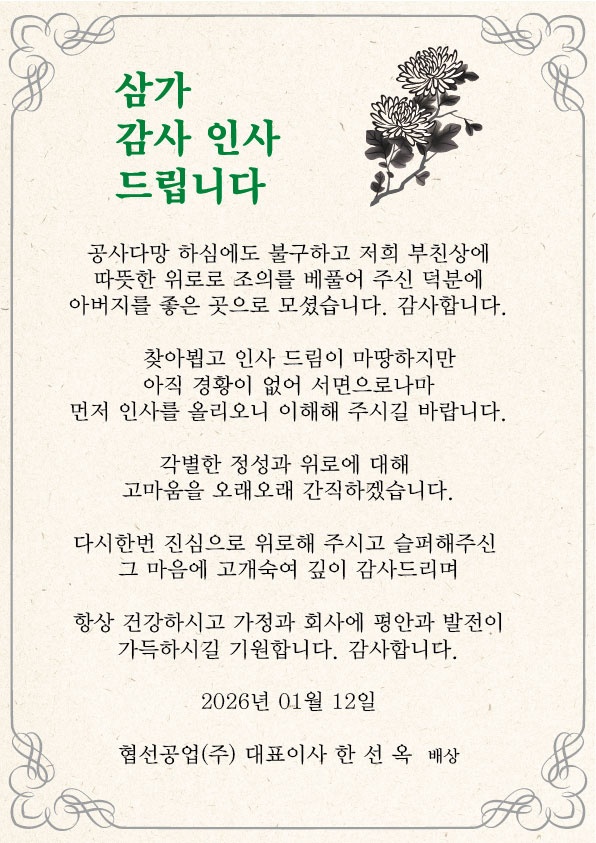 삼가
감사 인사
드립니다

공사다망 하심에도 불구하고 저희 부친상에
따뜻한 위로로 조의를 베풀어 주신 덕분에
아버지를 좋은 곳으로 모셨습니다. 감사합니다.

찾아뵙고 인사 드림이 마땅하지만
아직 경황이 없어 서면으로나마
먼저 인사를 올리오니 이해해 주시길 바랍니다.

각별한 정성과 위로에 대해
고마움을 오래오래 간직하겠습니다.

다시한번 진심으로 위로해 주시고 슬퍼해주신
그 마음에 고개숙여 깊이 감사드리며

항상 건강하시고 가정과 회사에 평안과 발전이
가득하시길 기원합니다. 감사합니다.

2026년 01월 12일

협선공업(주) 대표이사 한 선 옥 배상